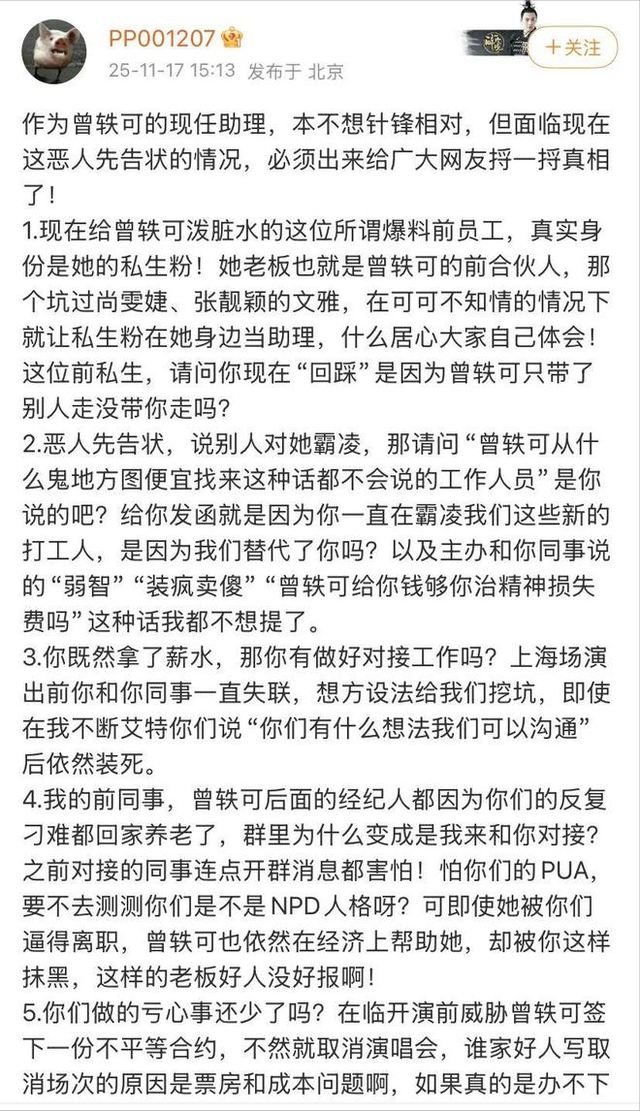 PP001207
25-11-17 15:13 发布于 北京
+关注

作为曾轶可的现任助理，本不想针锋相对，但面临现在这恶人先告状的情况，必须出来给广大网友捋一捋真相了！
1.现在给曾轶可泼脏水的这位所谓爆料前员工，真实身份是她的私生粉！她老板也就是曾轶可的前合伙人，那个坑过尚雯婕、张靓颖的文雅，在可可不知情的情况下就让私生粉在她身边当助理，什么居心大家自己体会！这位前私生，请问你现在“回踩”是因为曾轶可只带了别人走没带你走吗？
2.恶人先告状，说别人对她霸凌，那请问“曾轶可从什么鬼地方图便宜找来这种话都不会说的工作人员”是你说的吧？给你发函就是因为你一直在霸凌我们这些新的打工人，是因为我们替代了你吗？以及主办和你同事说的“弱智”“装疯卖傻”“曾轶可给你钱够你治精神损失费吗”这种话我都不想提了。
3.你既然拿了薪水，那你有做好对接工作吗？上海场演出前你和你同事一直失联，想方设法给我们挖坑，即使在我不断艾特你们说“你们有什么想法我们可以沟通”后依然装死。
4.我的前同事，曾轶可后面的经纪人都因为你们的反复刁难都回家养老了，群里为什么变成是我来和你对接？之前对接的同事连点开群消息都害怕！怕你们的PUA，要不去测测你们是不是NPD人格呀？可即使她被你们逼得离职，曾轶可也依然在经济上帮助她，却被你这样抹黑，这样的老板好人没好报啊！
5.你们做的亏心事还少了吗？在临开演前威胁曾轶可签下一份不平等合约，不然就取消演唱会，谁家好人写取消场次的原因是票房和成本问题啊，如果真的是办不下